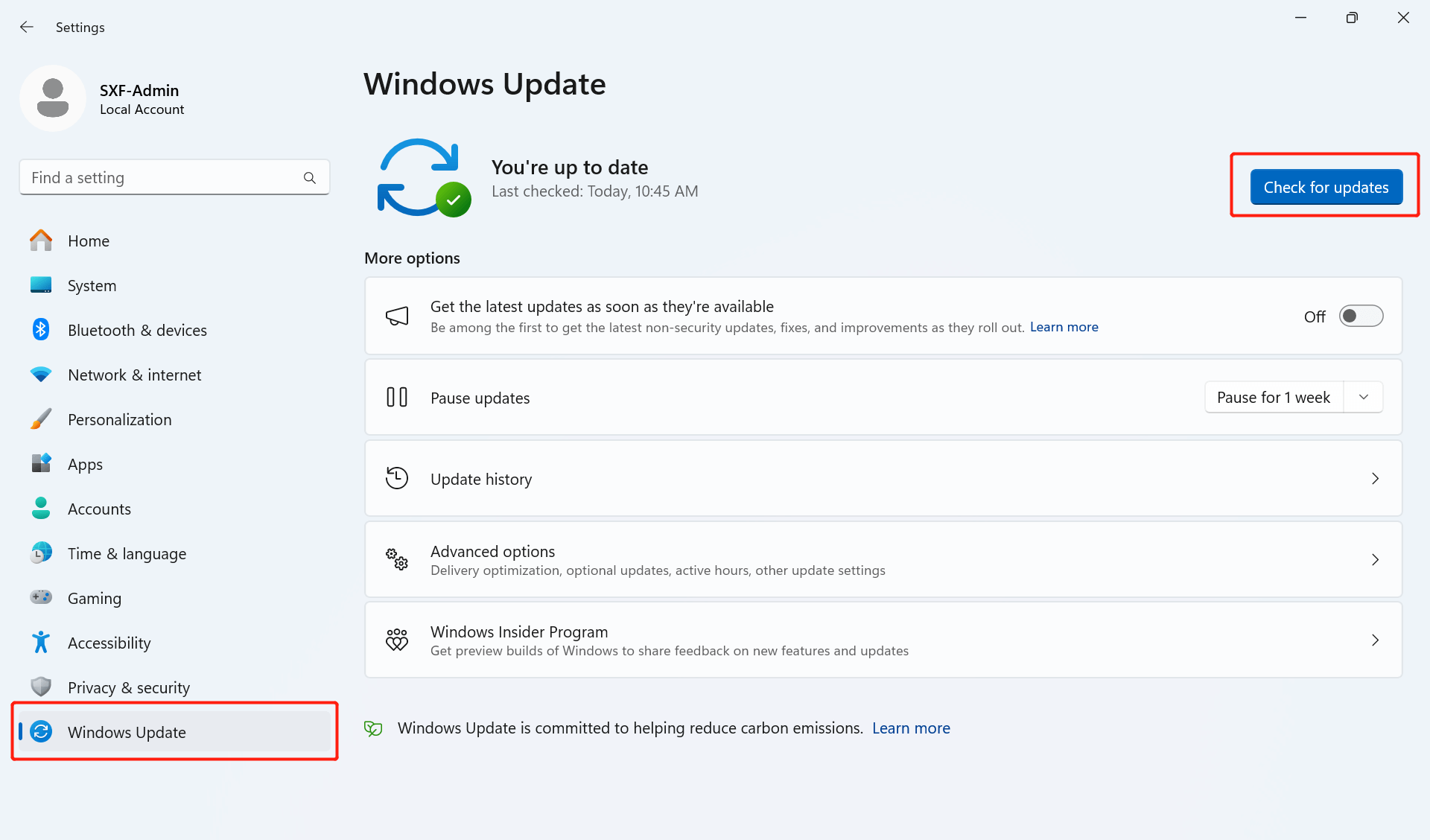 Settings

SXF-Admin
Local Account

Find a setting

Home
System
Bluetooth & devices
Network & internet
Personalization
Apps
Accounts
Time & language
Gaming
Accessibility
Privacy & security
Windows Update

Windows Update

You're up to date
Last checked: Today, 10:45 AM

Check for updates

More options

Get the latest updates as soon as they're available
Be among the first to get the latest non-security updates, fixes, and improvements as they roll out. Learn more
Off

Pause updates
Pause for 1 week

Update history

Advanced options
Delivery optimization, optional updates, active hours, other update settings

Windows Insider Program
Get preview builds of Windows to share feedback on new features and updates

Windows Update is committed to helping reduce carbon emissions. Learn more